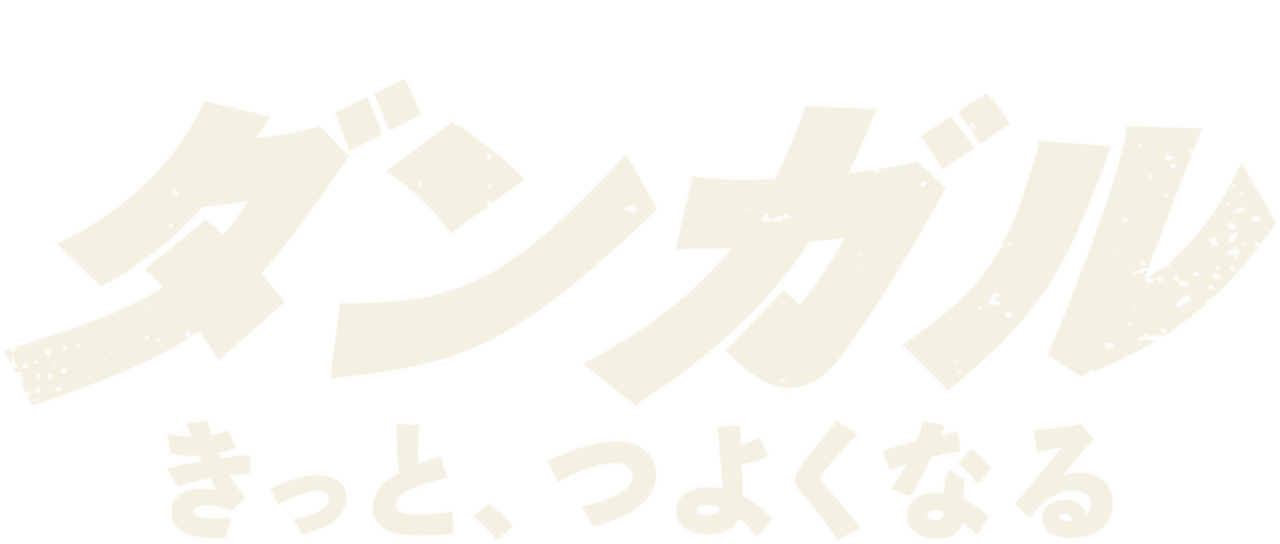 ダンガル

きっと、つよくなる